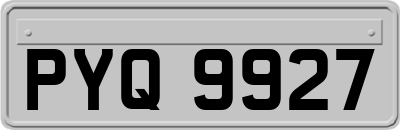 PYQ 9927